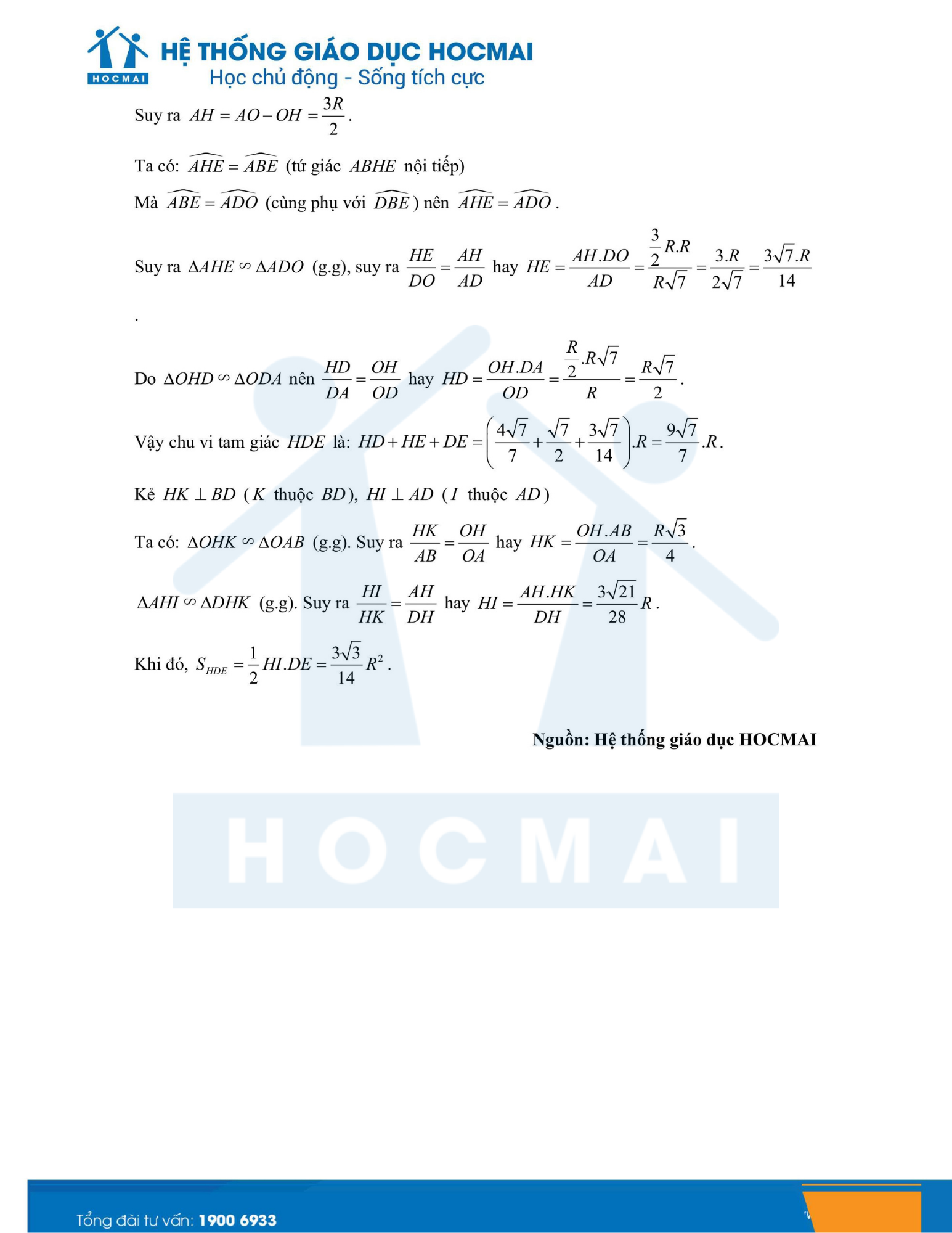 HOCMAI
HỆ THỐNG GIÁO DỤC HOCMAI
Học chủ động - Sống tích cực

Suy ra $AH = AO - OH = \frac{3R}{2}$.

Ta có: $\widehat{AHE} = \widehat{ABE}$ (tứ giác $ABHE$ nội tiếp)

Mà $\widehat{ABE} = \widehat{ADO}$ (cùng phụ với $\widehat{DBE}$) nên $\widehat{AHE} = \widehat{ADO}$.

Suy ra $\Delta AHE \backsim \Delta ADO$ (g.g), suy ra $\frac{HE}{DO} = \frac{AH}{AD}$ hay $HE = \frac{AH.DO}{AD} = \frac{\frac{3}{2}R.R}{R\sqrt{7}} = \frac{3.R}{2\sqrt{7}} = \frac{3\sqrt{7}.R}{14}$

.

Do $\Delta OHD \backsim \Delta ODA$ nên $\frac{HD}{DA} = \frac{OH}{OD}$ hay $HD = \frac{OH.DA}{OD} = \frac{\frac{R}{2}.R\sqrt{7}}{R} = \frac{R\sqrt{7}}{2}$.

Vậy chu vi tam giác $HDE$ là: $HD + HE + DE = \left(\frac{4\sqrt{7}}{7} + \frac{\sqrt{7}}{2} + \frac{3\sqrt{7}}{14}\right).R = \frac{9\sqrt{7}}{7}.R$.

Kẻ $HK \perp BD$ ($K$ thuộc $BD$), $HI \perp AD$ ($I$ thuộc $AD$)

Ta có: $\Delta OHK \backsim \Delta OAB$ (g.g). Suy ra $\frac{HK}{AB} = \frac{OH}{OA}$ hay $HK = \frac{OH.AB}{OA} = \frac{R\sqrt{3}}{4}$.

$\Delta AHI \backsim \Delta DHK$ (g.g). Suy ra $\frac{HI}{HK} = \frac{AH}{DH}$ hay $HI = \frac{AH.HK}{DH} = \frac{3\sqrt{21}}{28}R$.

Khi đó, $S_{HDE} = \frac{1}{2}HI.DE = \frac{3\sqrt{3}}{14}R^2$.

Nguồn: Hệ thống giáo dục HOCMAI

HOCMAI

Tổng đài tư vấn: 1900 6933